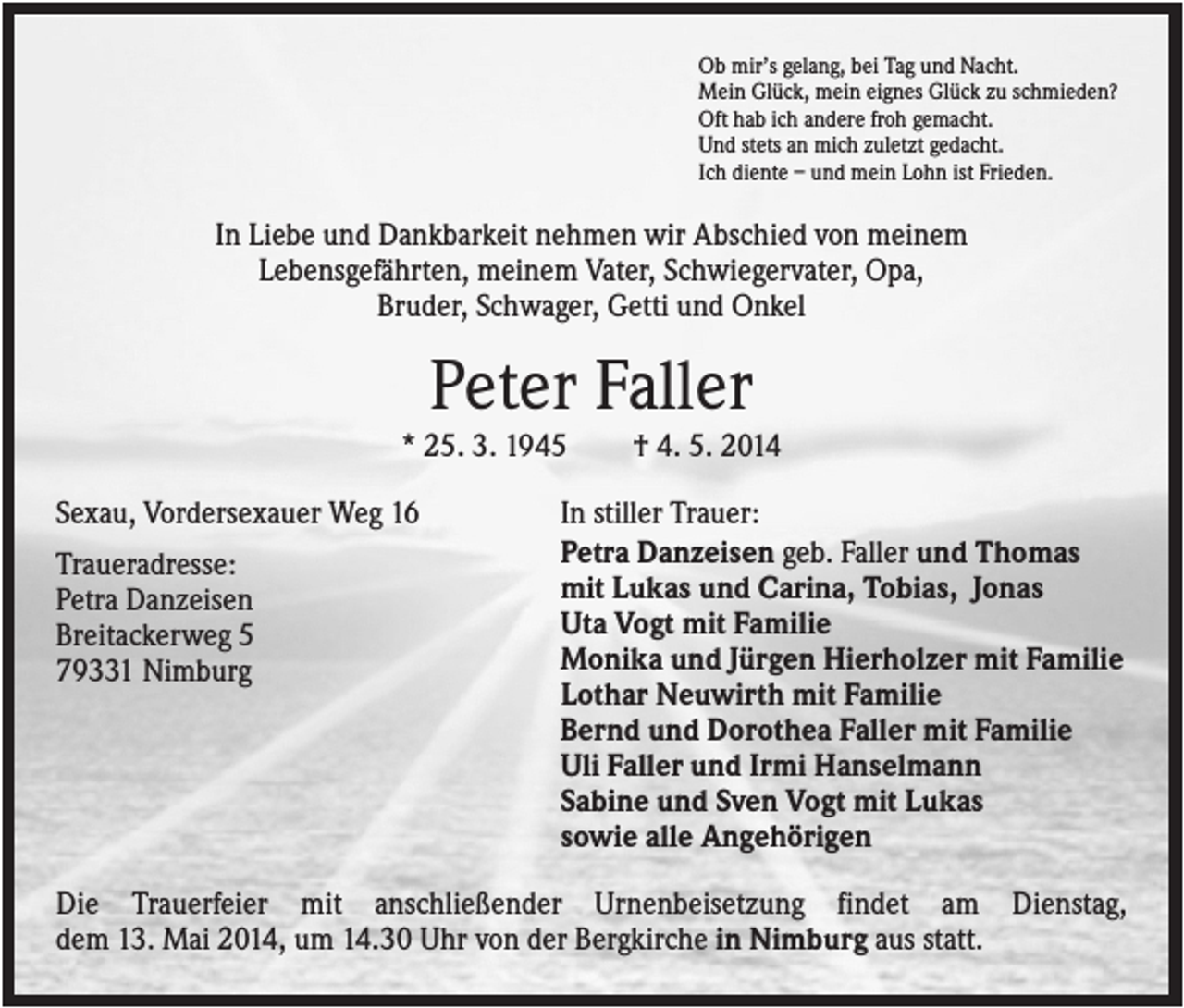 Ob mir's gelang, bei Tag und Nacht.
Mein Glück, mein eignes Glück zu schmieden?
Oft hab ich andere froh gemacht.
Und stets an mich zuletzt gedacht.
Ich diente – und mein Lohn ist Frieden.

In Liebe und Dankbarkeit nehmen wir Abschied von meinem Lebensgefährten, meinem Vater, Schwiegervater, Opa, Bruder, Schwager, Getti und Onkel

Peter Faller

* 25. 3. 1945 † 4. 5. 2014

Sexau, Vordersexauer Weg 16

Traueradresse:
Petra Danzeisen
Breitackerweg 5
79331 Nimburg

In stiller Trauer:
Petra Danzeisen geb. Faller und Thomas
mit Lukas und Carina, Tobias, Jonas
Uta Vogt mit Familie
Monika und Jürgen Hierholzer mit Familie
Lothar Neuwirth mit Familie
Bernd und Dorothea Faller mit Familie
Uli Faller und Irmi Hanselmann
Sabine und Sven Vogt mit Lukas
sowie alle Angehörigen

Die Trauerfeier mit anschließender Urnenbeisetzung findet am Dienstag, dem 13. Mai 2014, um 14.30 Uhr von der Bergkirche in Nimburg aus statt.